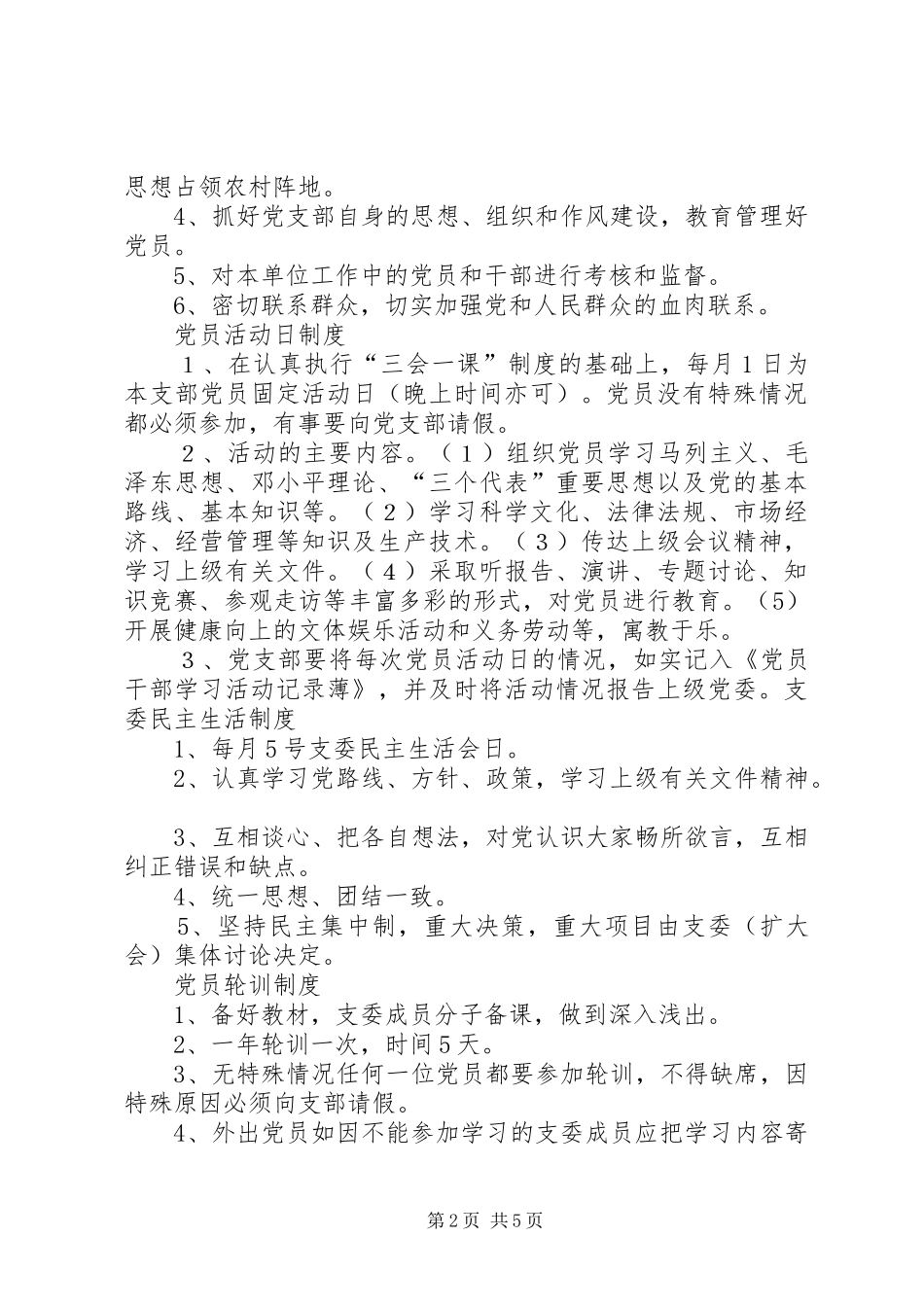 思想占领农村阵地。

4、抓好党支部自身的思想、组织和作风建设，教育管理好党员。

5、对本单位工作中的党员和干部进行考核和监督。

6、密切联系群众，切实加强党和人民群众的血肉联系。

党员活动日制度

1、在认真执行“三会一课”制度的基础上，每月1日为本支部党员固定活动日（晚上时间亦可）。党员没有特殊情况都必须参加，有事要向党支部请假。

2、活动的主要内容。（1）组织党员学习马列主义、毛泽东思想、邓小平理论、“三个代表”重要思想以及党的基本路线、基本知识等。（2）学习科学文化、法律法规、市场经济、经营管理等知识及生产技术。（3）传达上级会议精神，学习上级有关文件。（4）采取听报告、演讲、专题讨论、知识竞赛、参观走访等丰富多彩的形式，对党员进行教育。（5）开展健康向上的文体娱乐活动和义务劳动等，寓教于乐。

3、党支部要将每次党员活动日的情况，如实记入《党员干部学习活动记录薄》，并及时将活动情况报告上级党委。支委民主生活制度

1、每月5号支委民主生活会日。

2、认真学习党路线、方针、政策，学习上级有关文件精神。

3、互相谈心、把各自想法，对党认识大家畅所欲言，互相纠正错误和缺点。

4、统一思想、团结一致。

5、坚持民主集中制，重大决策，重大项目由支委（扩大会）集体讨论决定。

党员轮训制度

1、备好教材，支委成员分子备课，做到深入浅出。

2、一年轮训一次，时间5天。

3、无特殊情况任何一位党员都要参加轮训，不得缺席，因特殊原因必须向支部请假。

4、外出党员如因不能参加学习的支委成员应把学习内容寄

第2页 共5页